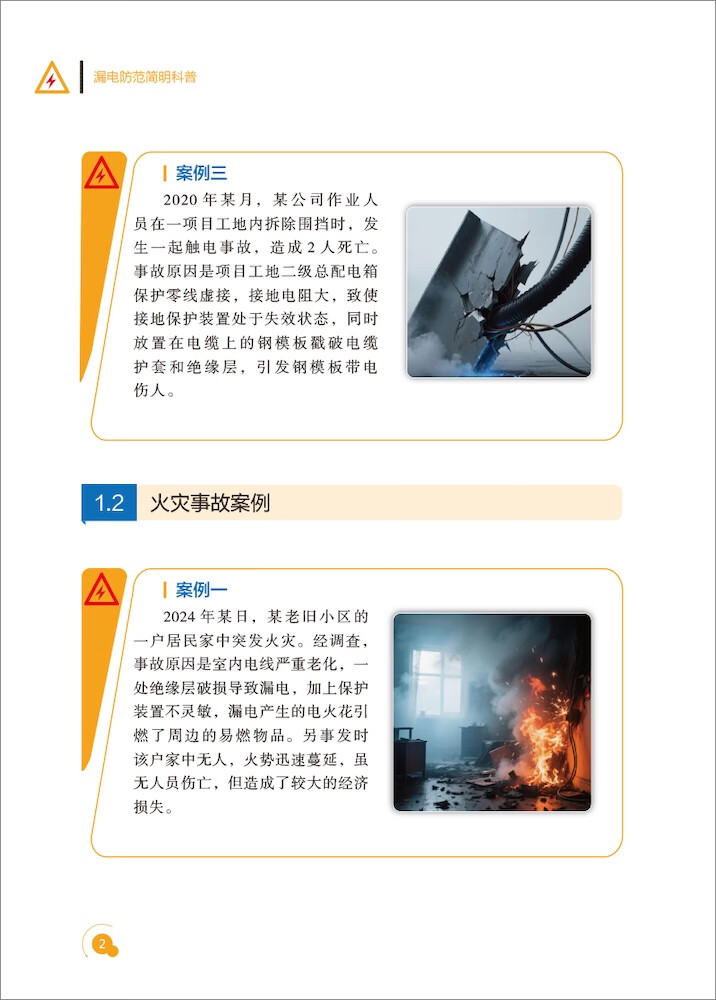 漏电防范简明科普

案例三

2020年某月，某公司作业人员在一项目工地内拆除围挡时，发生一起触电事故，造成2人死亡。事故原因是项目工地二级总配电箱保护零线虚接，接地电阻大，致使接地保护装置处于失效状态，同时放置在电缆上的钢模板戳破电缆护套和绝缘层，引发钢模板带电伤人。

1.2 火灾事故案例

案例一

2024年某日，某老旧小区的一户居民家中突发火灾。经调查，事故原因是室内电线严重老化，一处绝缘层破损导致漏电，加上保护装置不灵敏，漏电产生的电火花引燃了周边的易燃物品。另事发时该户家中无人，火势迅速蔓延，虽无人员伤亡，但造成了较大的经济损失。

2